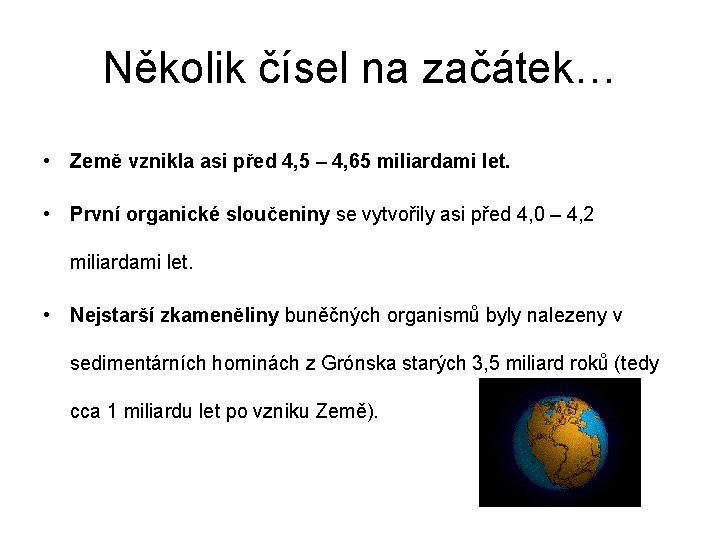 Několik čísel na začátek…

• Země vznikla asi před 4,5 – 4,65 miliardami let.

• První organické sloučeniny se vytvořily asi před 4,0 – 4,2 miliardami let.

• Nejstarší zkameněliny buněčných organismů byly nalezeny v sedimentárních horninách z Grónska starých 3,5 miliard roků (tedy cca 1 miliardu let po vzniku Země).